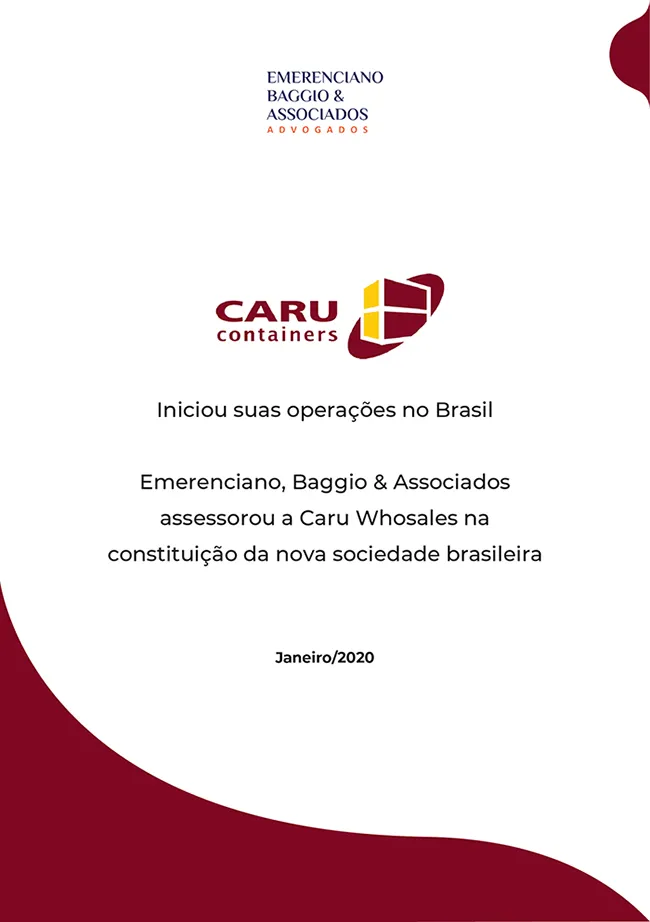 EMERENCIANO
BAGGIO &
ASSOCIADOS
ADVOGADOS

CARU
containers

Iniciou suas operações no Brasil

Emerenciano, Baggio & Associados assessorou a Caru Whosales na constituição da nova sociedade brasileira

Janeiro/2020